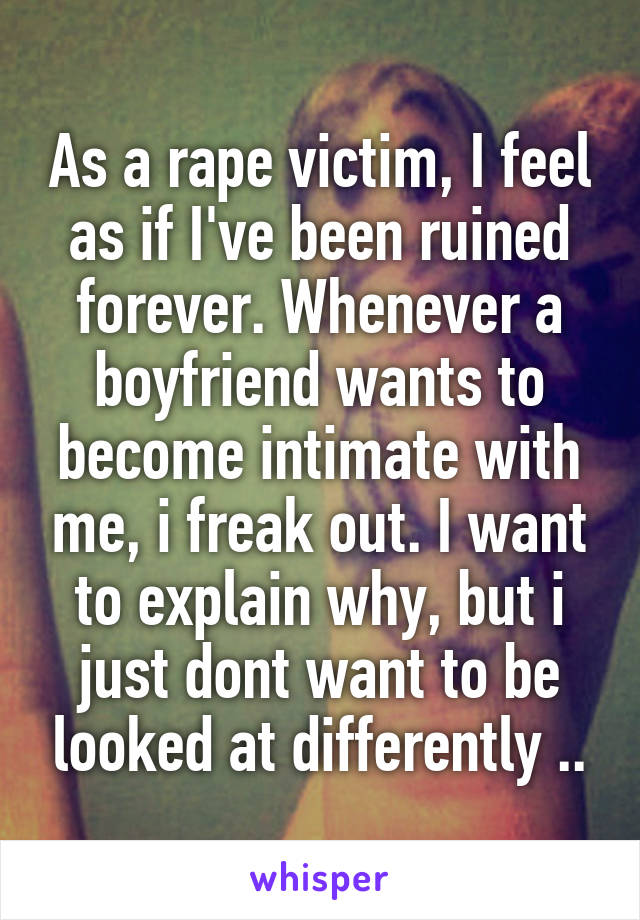 As a rape victim, I feel as if I've been ruined forever. Whenever a boyfriend wants to become intimate with me, i freak out. I want to explain why, but i just dont want to be looked at differently ..

whisper